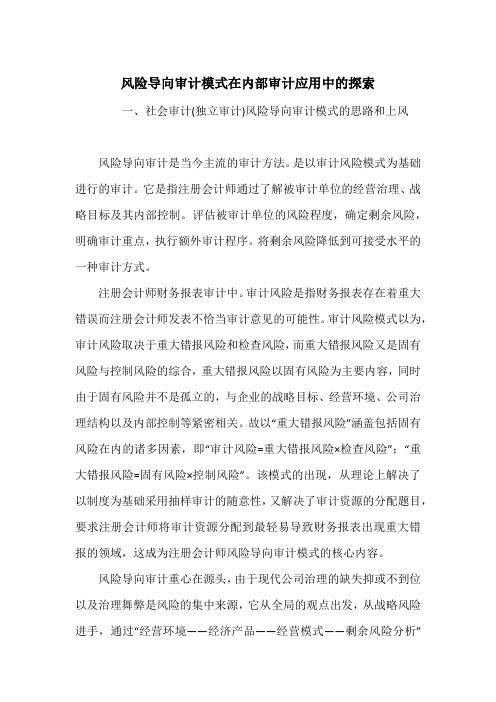 风险导向审计模式在内部审计应用中的探索

一、社会审计(独立审计)风险导向审计模式的思路和上风

风险导向审计是当今主流的审计方法。是以审计风险模式为基础进行的审计。它是指注册会计师通过了解被审计单位的经营治理、战略目标及其内部控制。评估被审计单位的风险程度，确定剩余风险，明确审计重点，执行额外审计程序。将剩余风险降低到可接受水平的一种审计方式。

注册会计师财务报表审计中。审计风险是指财务报表存在着重大错误而注册会计师发表不恰当审计意见的可能性。审计风险模式以为，审计风险取决于重大错报风险和检查风险，而重大错报风险又是固有风险与控制风险的综合，重大错报风险以固有风险为主要内容，同时由于固有风险并不是孤立的，与企业的战略目标、经营环境、公司治理结构以及内部控制等紧密相关。故以“重大错报风险”涵盖包括固有风险在内的诸多因素，即“审计风险=重大错报风险×检查风险”；“重大错报风险=固有风险×控制风险”。该模式的出现，从理论上解决了以制度为基础采用抽样审计的随意性，又解决了审计资源的分配题目，要求注册会计师将审计资源分配到最轻易导致财务报表出现重大错报的领域，这成为注册会计师风险导向审计模式的核心内容。

风险导向审计重心在源头，由于现代公司治理的缺失抑或不到位以及治理舞弊是风险的集中来源，它从全局的观点出发，从战略风险进手，通过“经营环境——经济产品——经营模式——剩余风险分析”